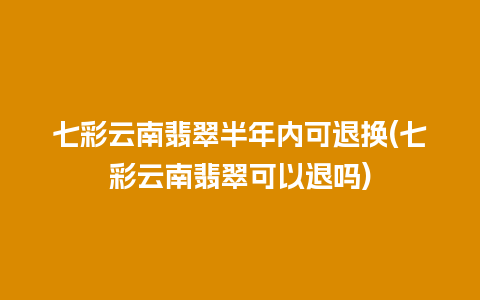 七彩云南翡翠半年内可退换(七彩云南翡翠可以退吗)